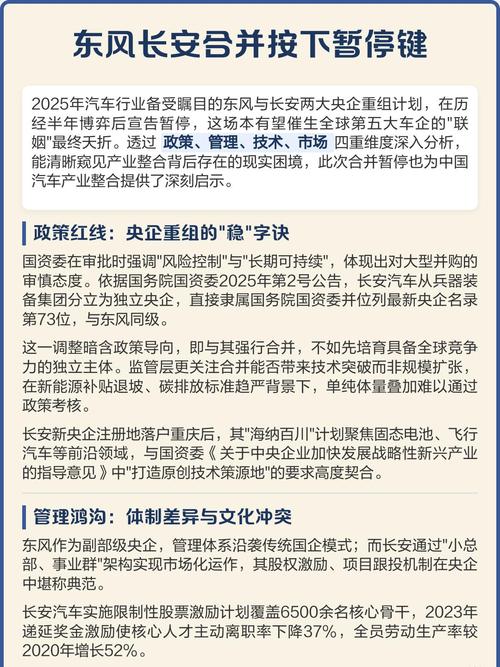 东风长安合并按下暂停键

2025年汽车行业备受瞩目的东风与长安两大央企重组计划，在历经半年博弈后宣告暂停，这场本有望催生全球第五大车企的"联姻"最终夭折。透过 政策、管理、技术、市场 四重维度深入分析，能清晰窥见产业整合背后存在的现实困境，此次合并暂停也为中国汽车产业整合提供了深刻启示。

政策红线：央企重组的"稳"字诀

国资委在审批时强调"风险控制"与"长期可持续"，体现出对大型并购的审慎态度。依据国务院国资委2025年第2号公告，长安汽车从兵器装备集团分立为独立央企，直接隶属国务院国资委并位列最新央企名录第73位，与东风同级。

这一调整暗含政策导向，即与其强行合并，不如先培育具备全球竞争力的独立主体。监管层更关注合并能否带来技术突破而非规模扩张，在新能源补贴退坡、碳排放标准趋严背景下，单纯体量叠加难以通过政策考核。

长安新央企注册地落户重庆后，其"海纳百川"计划聚焦固态电池、飞行汽车等前沿领域，与国资委《关于中央企业加快发展战略性新兴产业的指导意见》中"打造原创技术策源地"的要求高度契合。

管理鸿沟：体制差异与文化冲突

东风作为副部级央企，管理体系沿袭传统国企模式；而长安通过"小总部、事业群"架构实现市场化运作，其股权激励、项目跟投机制在央企中堪称典范。

长安汽车实施限制性股票激励计划覆盖6500余名核心骨干，2023年递延奖金激励使核心人才主动离职率下降37%，全员劳动生产率较2020年增长52%。